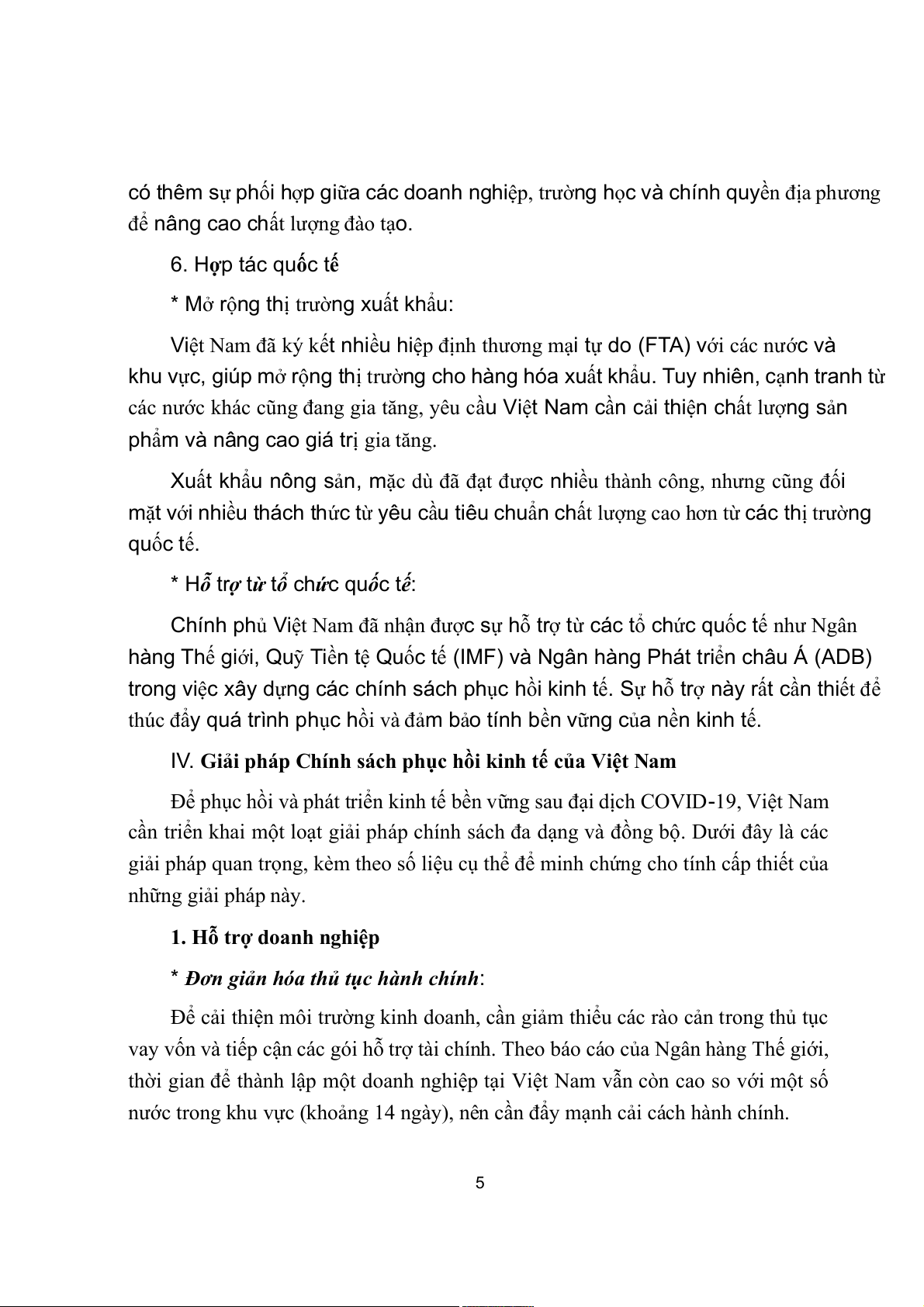 có thêm sự phối hợp giữa các doanh nghiệp, trường học và chính quyền địa phương để nâng cao chất lượng đào tạo.

6. Hợp tác quốc tế

* Mở rộng thị trường xuất khẩu:

Việt Nam đã ký kết nhiều hiệp định thương mại tự do (FTA) với các nước và khu vực, giúp mở rộng thị trường cho hàng hóa xuất khẩu. Tuy nhiên, cạnh tranh từ các nước khác cũng đang gia tăng, yêu cầu Việt Nam cần cải thiện chất lượng sản phẩm và nâng cao giá trị gia tăng.

Xuất khẩu nông sản, mặc dù đã đạt được nhiều thành công, nhưng cũng đối mặt với nhiều thách thức từ yêu cầu tiêu chuẩn chất lượng cao hơn từ các thị trường quốc tế.

* Hỗ trợ từ tổ chức quốc tế:

Chính phủ Việt Nam đã nhận được sự hỗ trợ từ các tổ chức quốc tế như Ngân hàng Thế giới, Quỹ Tiền tệ Quốc tế (IMF) và Ngân hàng Phát triển châu Á (ADB) trong việc xây dựng các chính sách phục hồi kinh tế. Sự hỗ trợ này rất cần thiết để thúc đẩy quá trình phục hồi và đảm bảo tính bền vững của nền kinh tế.

IV. Giải pháp Chính sách phục hồi kinh tế của Việt Nam

Để phục hồi và phát triển kinh tế bền vững sau đại dịch COVID-19, Việt Nam cần triển khai một loạt giải pháp chính sách đa dạng và đồng bộ. Dưới đây là các giải pháp quan trọng, kèm theo số liệu cụ thể để minh chứng cho tính cấp thiết của những giải pháp này.

1. Hỗ trợ doanh nghiệp

* Đơn giản hóa thủ tục hành chính:

Để cải thiện môi trường kinh doanh, cần giảm thiểu các rào cản trong thủ tục vay vốn và tiếp cận các gói hỗ trợ tài chính. Theo báo cáo của Ngân hàng Thế giới, thời gian để thành lập một doanh nghiệp tại Việt Nam vẫn còn cao so với một số nước trong khu vực (khoảng 14 ngày), nên cần đẩy mạnh cải cách hành chính.

5